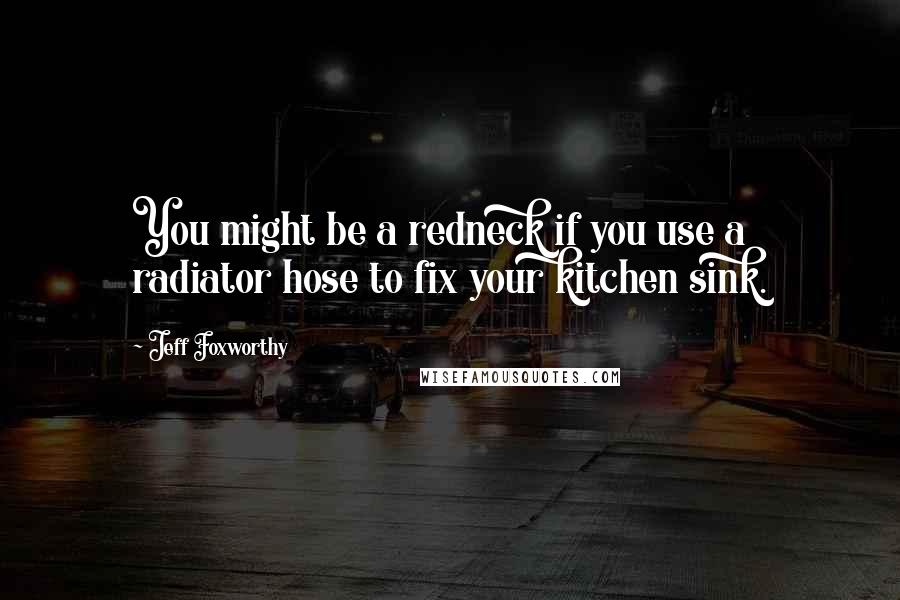 You might be a redneck if you use a radiator hose to fix your kitchen sink.

~ Jeff Foxworthy

WISEFAMOUSQUOTES.COM